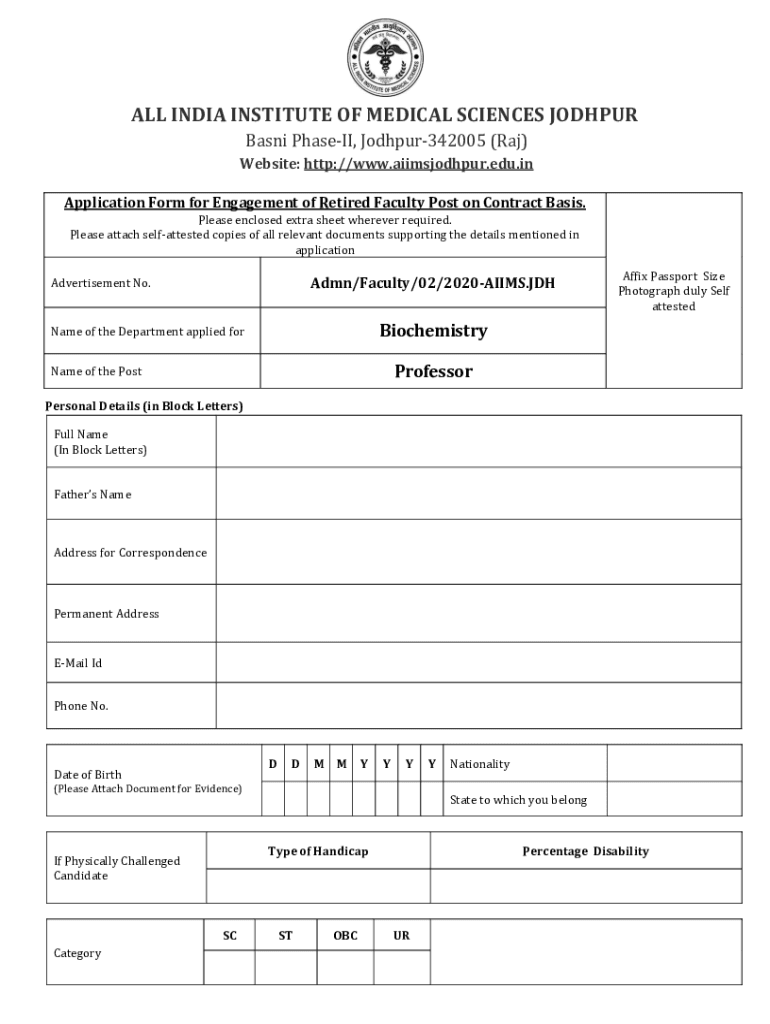 ALL INDIA INSTITUTE OF MEDICAL SCIENCES JODHPUR

Basni Phase-II, Jodhpur-342005 (Raj)

Website: http://www.aiimsjodhpur.edu.in

Application Form for Engagement of Retired Faculty Post on Contract Basis.
Please enclosed extra sheet wherever required.
Please attach self-attested copies of all relevant documents supporting the details mentioned in application

Affix Passport Size Photograph duly Self attested

| Advertisement No. | Admn/Faculty/02/2020-AIIMS.JDH |
|---|---|
| Name of the Department applied for | Biochemistry |
| Name of the Post | Professor |

Personal Details (in Block Letters)

| Full Name (In Block Letters) | |
|---|---|
| Father's Name | |
| Address for Correspondence | |
| Permanent Address | |
| E-Mail Id | |
| Phone No. | |

| Date of Birth (Please Attach Document for Evidence) | D | D | M | M | Y | Y | Y | Y | Nationality | |
|---|---|---|---|---|---|---|---|---|---|---|
| | | | | | | | | | State to which you belong | |

| If Physically Challenged Candidate | Type of Handicap | Percentage Disability |
|---|---|---|
| | | |

| Category | SC | ST | OBC | UR | |
|---|---|---|---|---|---|
| | | | | | |